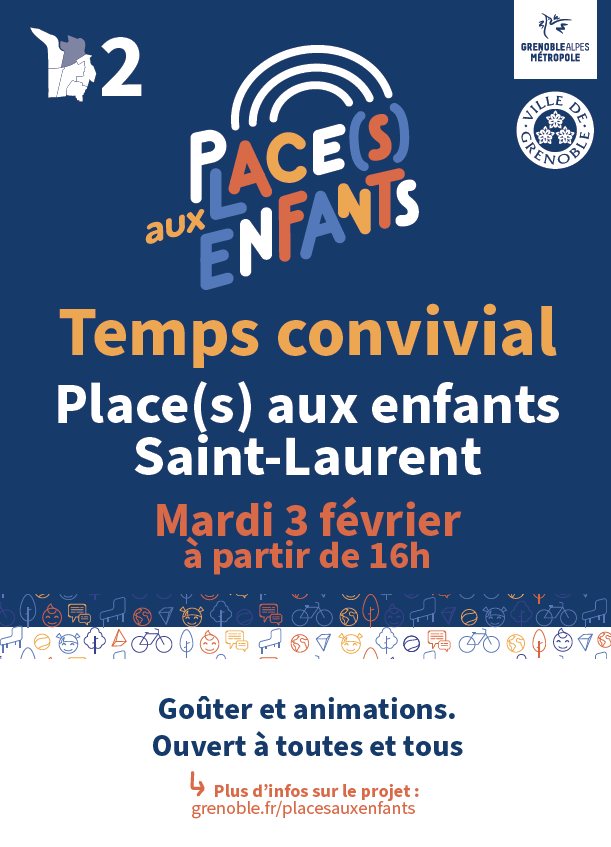 2

GRENOBLEALPES MÉTROPOLE

VILLE DE GRENOBLE

PLACE(S) aux ENFANTS

Temps convivial

Place(s) aux enfants Saint-Laurent

Mardi 3 février à partir de 16h

Goûter et animations.
Ouvert à toutes et tous

↳ Plus d'infos sur le projet :
grenoble.fr/placesauxenfants